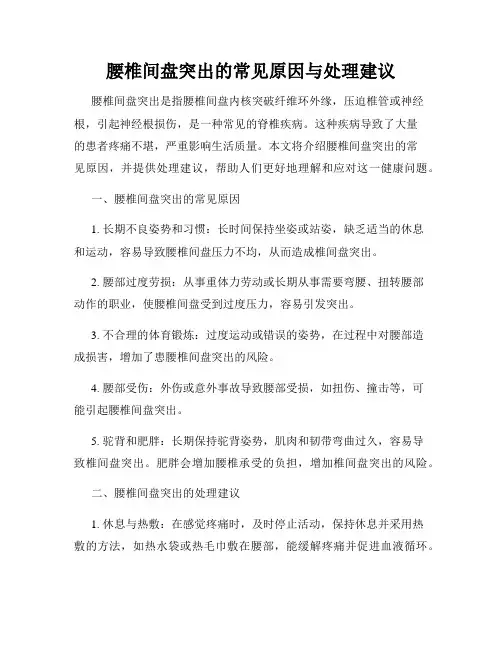 腰椎间盘突出的常见原因与处理建议

腰椎间盘突出是指腰椎间盘内核突破纤维环外缘，压迫椎管或神经根，引起神经根损伤，是一种常见的脊椎疾病。这种疾病导致了大量的患者疼痛不堪，严重影响生活质量。本文将介绍腰椎间盘突出的常见原因，并提供处理建议，帮助人们更好地理解和应对这一健康问题。

一、腰椎间盘突出的常见原因

1. 长期不良姿势和习惯：长时间保持坐姿或站姿，缺乏适当的休息和运动，容易导致腰椎间盘压力不均，从而造成椎间盘突出。

2. 腰部过度劳损：从事重体力劳动或长期从事需要弯腰、扭转腰部动作的职业，使腰椎间盘受到过度压力，容易引发突出。

3. 不合理的体育锻炼：过度运动或错误的姿势，在过程中对腰部造成损害，增加了患腰椎间盘突出的风险。

4. 腰部受伤：外伤或意外事故导致腰部受损，如扭伤、撞击等，可能引起腰椎间盘突出。

5. 驼背和肥胖：长期保持驼背姿势，肌肉和韧带弯曲过久，容易导致椎间盘突出。肥胖会增加腰椎承受的负担，增加椎间盘突出的风险。

二、腰椎间盘突出的处理建议

1. 休息与热敷：在感觉疼痛时，及时停止活动，保持休息并采用热敷的方法，如热水袋或热毛巾敷在腰部，能缓解疼痛并促进血液循环。